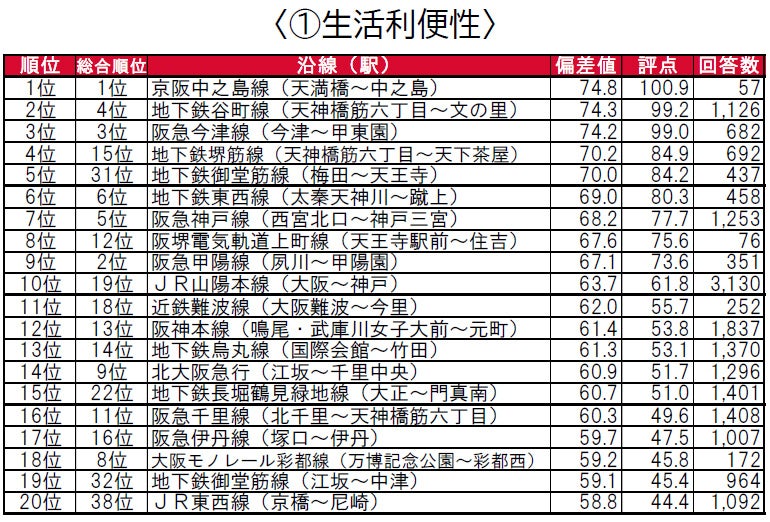 〈①生活利便性〉

| 順位 | 総合順位 | 沿線（駅） | 偏差値 | 評点 | 回答数 |
|---|---|---|---|---|---|
| 1位 | 1位 | 京阪中之島線（天満橋～中之島） | 74.8 | 100.9 | 57 |
| 2位 | 4位 | 地下鉄谷町線（天神橋筋六丁目～文の里） | 74.3 | 99.2 | 1,126 |
| 3位 | 3位 | 阪急今津線（今津～甲東園） | 74.2 | 99.0 | 682 |
| 4位 | 15位 | 地下鉄堺筋線（天神橋筋六丁目～天下茶屋） | 70.2 | 84.9 | 692 |
| 5位 | 31位 | 地下鉄御堂筋線（梅田～天王寺） | 70.0 | 84.2 | 437 |
| 6位 | 6位 | 地下鉄東西線（太秦天神川～蹴上） | 69.0 | 80.3 | 458 |
| 7位 | 5位 | 阪急神戸線（西宮北口～神戸三宮） | 68.2 | 77.7 | 1,253 |
| 8位 | 12位 | 阪堺電気軌道上町線（天王寺駅前～住吉） | 67.6 | 75.6 | 76 |
| 9位 | 2位 | 阪急甲陽線（夙川～甲陽園） | 67.1 | 73.6 | 351 |
| 10位 | 19位 | ＪＲ山陽本線（大阪～神戸） | 63.7 | 61.8 | 3,130 |
| 11位 | 18位 | 近鉄難波線（大阪難波～今里） | 62.0 | 55.7 | 252 |
| 12位 | 13位 | 阪神本線（鳴尾・武庫川女子大前～元町） | 61.4 | 53.8 | 1,837 |
| 13位 | 14位 | 地下鉄烏丸線（国際会館～竹田） | 61.3 | 53.1 | 1,370 |
| 14位 | 9位 | 北大阪急行（江坂～千里中央） | 60.9 | 51.7 | 1,296 |
| 15位 | 22位 | 地下鉄長堀鶴見緑地線（大正～門真南） | 60.7 | 51.0 | 1,401 |
| 16位 | 11位 | 阪急千里線（北千里～天神橋筋六丁目） | 60.3 | 49.6 | 1,408 |
| 17位 | 16位 | 阪急伊丹線（塚口～伊丹） | 59.7 | 47.5 | 1,007 |
| 18位 | 8位 | 大阪モノレール彩都線（万博記念公園～彩都西） | 59.2 | 45.8 | 172 |
| 19位 | 32位 | 地下鉄御堂筋線（江坂～中津） | 59.1 | 45.4 | 964 |
| 20位 | 38位 | ＪＲ東西線（京橋～尼崎） | 58.8 | 44.4 | 1,092 |